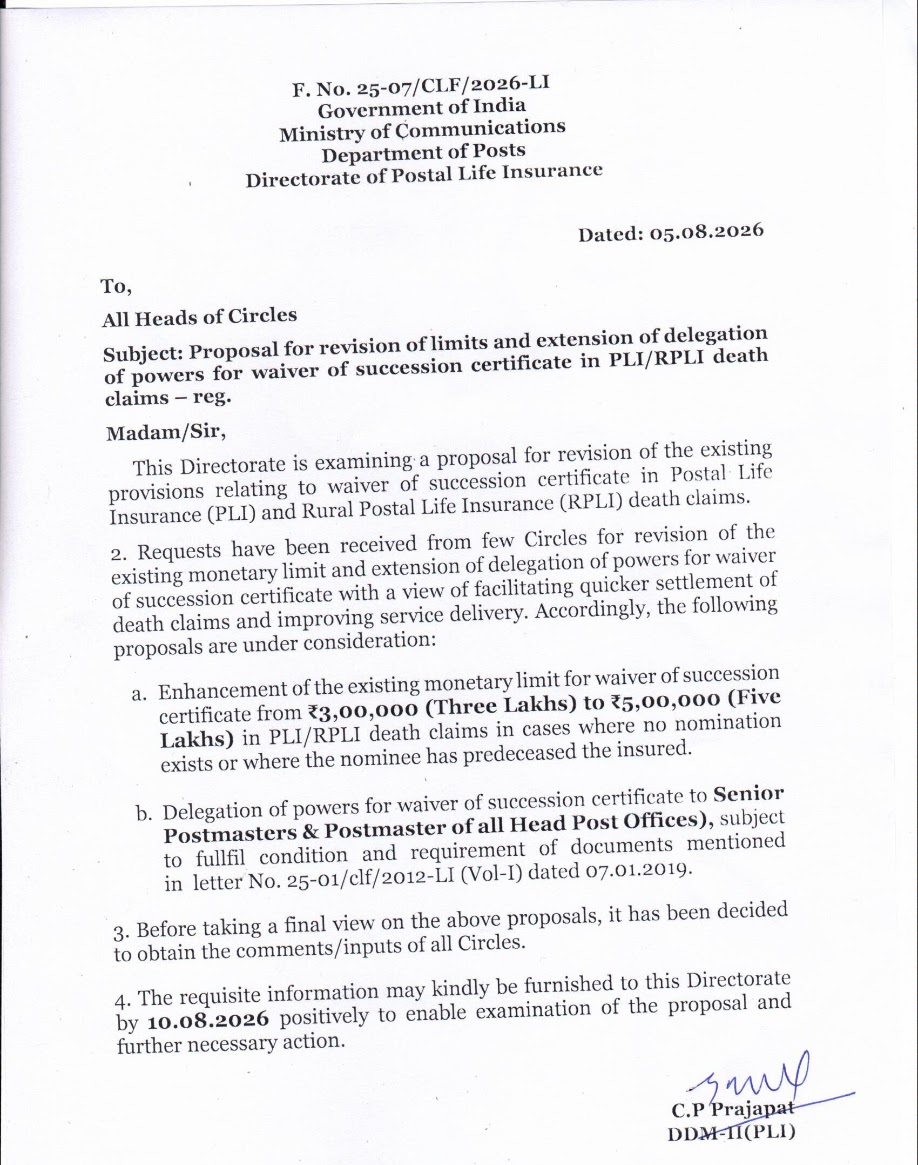 F. No. 25-07/CLF/2026-LI
Government of India
Ministry of Communications
Department of Posts
Directorate of Postal Life Insurance

Dated: 05.08.2026

To,

All Heads of Circles

Subject: Proposal for revision of limits and extension of delegation of powers for waiver of succession certificate in PLI/RPLI death claims – reg.

Madam/Sir,

This Directorate is examining a proposal for revision of the existing provisions relating to waiver of succession certificate in Postal Life Insurance (PLI) and Rural Postal Life Insurance (RPLI) death claims.

2. Requests have been received from few Circles for revision of the existing monetary limit and extension of delegation of powers for waiver of succession certificate with a view of facilitating quicker settlement of death claims and improving service delivery. Accordingly, the following proposals are under consideration:

a. Enhancement of the existing monetary limit for waiver of succession certificate from ₹3,00,000 (Three Lakhs) to ₹5,00,000 (Five Lakhs) in PLI/RPLI death claims in cases where no nomination exists or where the nominee has predeceased the insured.

b. Delegation of powers for waiver of succession certificate to Senior Postmasters & Postmaster of all Head Post Offices), subject to fullfil condition and requirement of documents mentioned in letter No. 25-01/clf/2012-LI (Vol-I) dated 07.01.2019.

3. Before taking a final view on the above proposals, it has been decided to obtain the comments/inputs of all Circles.

4. The requisite information may kindly be furnished to this Directorate by 10.08.2026 positively to enable examination of the proposal and further necessary action.

C.P Prajapat
DDM-II(PLI)